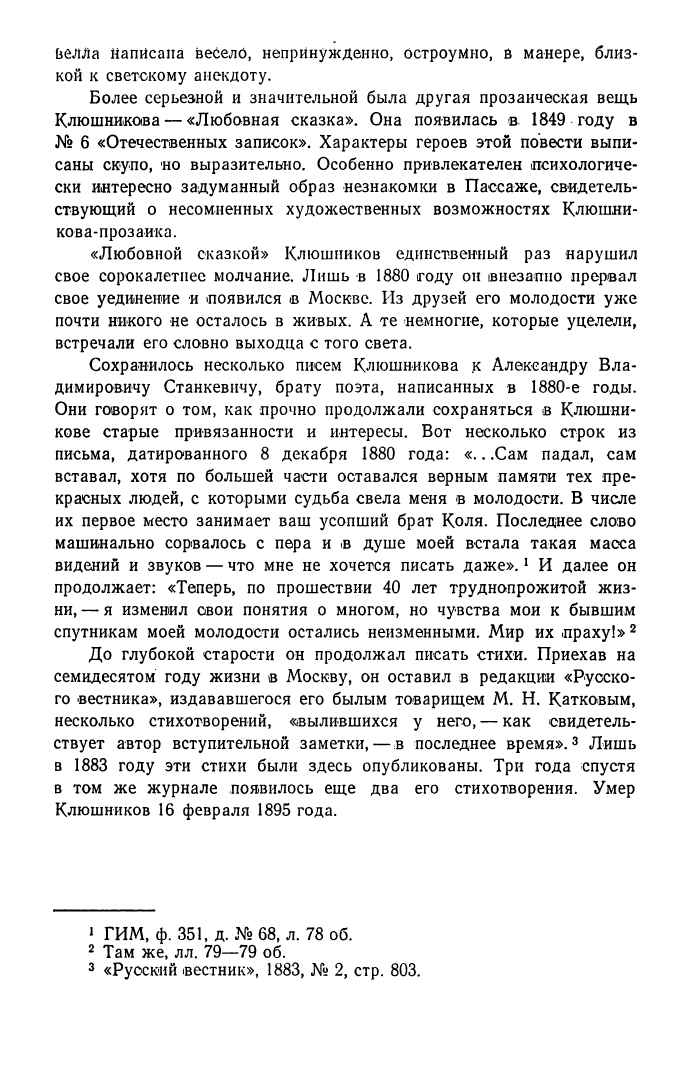 велла написана весело, непринужденно, остроумно, в манере, близкой к светскому анекдоту.

Более серьезной и значительной была другая прозаическая вещь Клюшникова — «Любовная сказка». Она появилась в 1849 году в № 6 «Отечественных записок». Характеры героев этой повести выписаны скупо, но выразительно. Особенно привлекателен психологически интересно задуманный образ незнакомки в Пассаже, свидетельствующий о несомненных художественных возможностях Клюшникова-прозаика.

«Любовной сказкой» Клюшников единственный раз нарушил свое сорокалетнее молчание. Лишь в 1880 году он внезапно прервал свое уединение и появился в Москве. Из друзей его молодости уже почти никого не осталось в живых. А те немногие, которые уцелели, встречали его словно выходца с того света.

Сохранилось несколько писем Клюшникова к Александру Владимировичу Станкевичу, брату поэта, написанных в 1880-е годы. Они говорят о том, как прочно продолжали сохраняться в Клюшникове старые привязанности и интересы. Вот несколько строк из письма, датированного 8 декабря 1880 года: «...Сам падал, сам вставал, хотя по большей части оставался верным памяти тех прекрасных людей, с которыми судьба свела меня в молодости. В числе их первое место занимает ваш усопший брат Коля. Последнее слово машинально сорвалось с пера и в душе моей встала такая масса видений и звуков — что мне не хочется писать даже».$^1$ И далее он продолжает: «Теперь, по прошествии 40 лет труднопрожитой жизни, — я изменил свои понятия о многом, но чувства мои к бывшим спутникам моей молодости остались неизменными. Мир их праху!»$^2$

До глубокой старости он продолжал писать стихи. Приехав на семидесятом году жизни в Москву, он оставил в редакции «Русского вестника», издававшегося его былым товарищем М. Н. Катковым, несколько стихотворений, «вылившихся у него, — как свидетельствует автор вступительной заметки, — в последнее время».$^3$ Лишь в 1883 году эти стихи были здесь опубликованы. Три года спустя в том же журнале появилось еще два его стихотворения. Умер Клюшников 16 февраля 1895 года.

$^1$ ГИМ, ф. 351, д. № 68, л. 78 об.
$^2$ Там же, лл. 79—79 об.
$^3$ «Русский вестник», 1883, № 2, стр. 803.